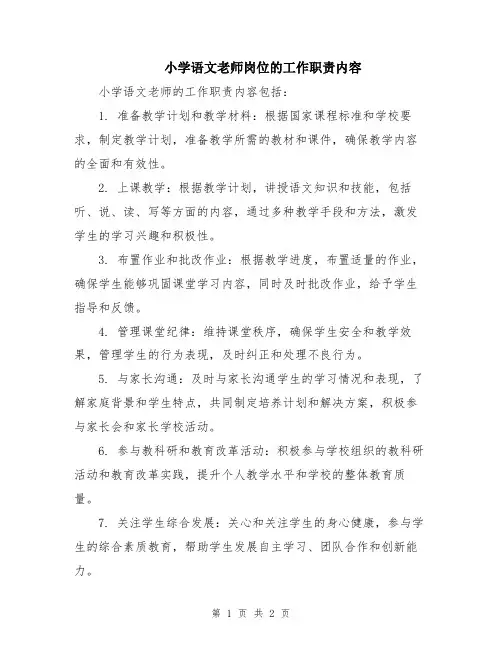 小学语文老师岗位的工作职责内容

小学语文老师的工作职责内容包括：

1. 准备教学计划和教学材料：根据国家课程标准和学校要求，制定教学计划，准备教学所需的教材和课件，确保教学内容的全面和有效性。

2. 上课教学：根据教学计划，讲授语文知识和技能，包括听、说、读、写等方面的内容，通过多种教学手段和方法，激发学生的学习兴趣和积极性。

3. 布置作业和批改作业：根据教学进度，布置适量的作业，确保学生能够巩固课堂学习内容，同时及时批改作业，给予学生指导和反馈。

4. 管理课堂纪律：维持课堂秩序，确保学生安全和教学效果，管理学生的行为表现，及时纠正和处理不良行为。

5. 与家长沟通：及时与家长沟通学生的学习情况和表现，了解家庭背景和学生特点，共同制定培养计划和解决方案，积极参与家长会和家长学校活动。

6. 参与教科研和教育改革活动：积极参与学校组织的教科研活动和教育改革实践，提升个人教学水平和学校的整体教育质量。

7. 关注学生综合发展：关心和关注学生的身心健康，参与学生的综合素质教育，帮助学生发展自主学习、团队合作和创新能力。

第 1 页 共 2 页